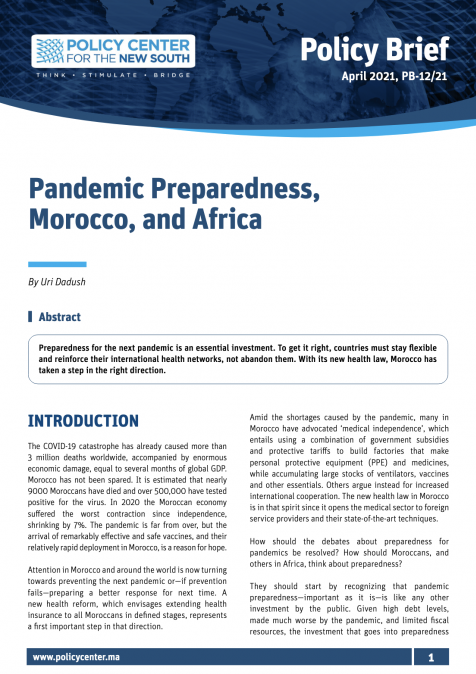 POLICY CENTER FOR THE NEW SOUTH
THINK • STIMULATE • BRIDGE

Policy Brief
April 2021, PB-12/21

Pandemic Preparedness, Morocco, and Africa

By Uri Dadush

Abstract

Preparedness for the next pandemic is an essential investment. To get it right, countries must stay flexible and reinforce their international health networks, not abandon them. With its new health law, Morocco has taken a step in the right direction.

INTRODUCTION

The COVID-19 catastrophe has already caused more than 3 million deaths worldwide, accompanied by enormous economic damage, equal to several months of global GDP. Morocco has not been spared. It is estimated that nearly 9000 Moroccans have died and over 500,000 have tested positive for the virus. In 2020 the Moroccan economy suffered the worst contraction since independence, shrinking by 7%. The pandemic is far from over, but the arrival of remarkably effective and safe vaccines, and their relatively rapid deployment in Morocco, is a reason for hope.

Attention in Morocco and around the world is now turning towards preventing the next pandemic or—if prevention fails—preparing a better response for next time. A new health reform, which envisages extending health insurance to all Moroccans in defined stages, represents a first important step in that direction.

Amid the shortages caused by the pandemic, many in Morocco have advocated 'medical independence', which entails using a combination of government subsidies and protective tariffs to build factories that make personal protective equipment (PPE) and medicines, while accumulating large stocks of ventilators, vaccines and other essentials. Others argue instead for increased international cooperation. The new health law in Morocco is in that spirit since it opens the medical sector to foreign service providers and their state-of-the-art techniques.

How should the debates about preparedness for pandemics be resolved? How should Moroccans, and others in Africa, think about preparedness?

They should start by recognizing that pandemic preparedness—important as it is—is like any other investment by the public. Given high debt levels, made much worse by the pandemic, and limited fiscal resources, the investment that goes into preparedness

www.policycenter.ma
1